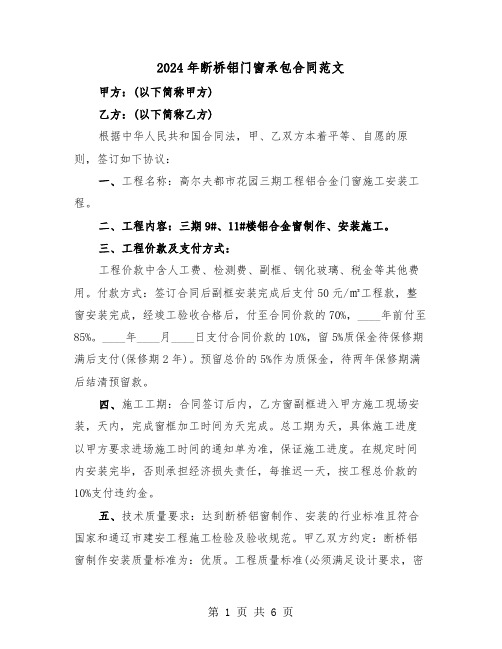 2024年断桥铝门窗承包合同范文

甲方：(以下简称甲方)

乙方：(以下简称乙方)

根据中华人民共和国合同法，甲、乙双方本着平等、自愿的原则，签订如下协议：

一、工程名称：高尔夫都市花园三期工程铝合金门窗施工安装工程。

二、工程内容：三期9#、11#楼铝合金窗制作、安装施工。

三、工程价款及支付方式：

工程价款中含人工费、检测费、副框、钢化玻璃、税金等其他费用。付款方式：签订合同后副框安装完成后支付50元/㎡工程款，整窗安装完成，经竣工验收合格后，付至合同价款的70%，____年前付至85%。____年____月____日支付合同价款的10%，留5%质保金待保修期满后支付(保修期2年)。预留总价的5%作为质保金，待两年保修期满后结清预留款。

四、施工工期：合同签订后内，乙方窗副框进入甲方施工现场安装，天内，完成窗框加工时间为天完成。总工期为天，具体施工进度以甲方要求进场施工时间的通知单为准，保证施工进度。在规定时间内安装完毕，否则承担经济损失责任，每推迟一天，按工程总价款的10%支付违约金。

五、技术质量要求：达到断桥铝窗制作、安装的行业标准且符合国家和通辽市建安工程施工检验及验收规范。甲乙双方约定：断桥铝窗制作安装质量标准为：优质。工程质量标准(必须满足设计要求，密

第 1 页 共 6 页